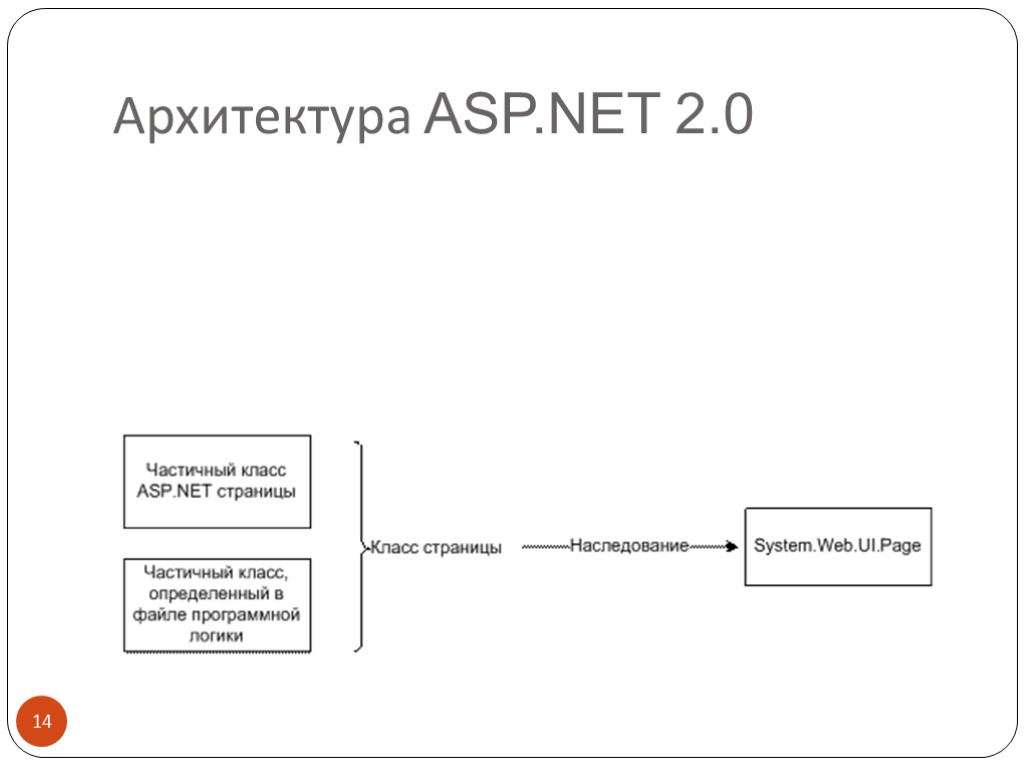 Архитектура ASP.NET 2.0

Частичный класс ASP.NET страницы

Частичный класс, определенный в файле программной логики

Класс страницы

Наследование

System.Web.UI.Page

14